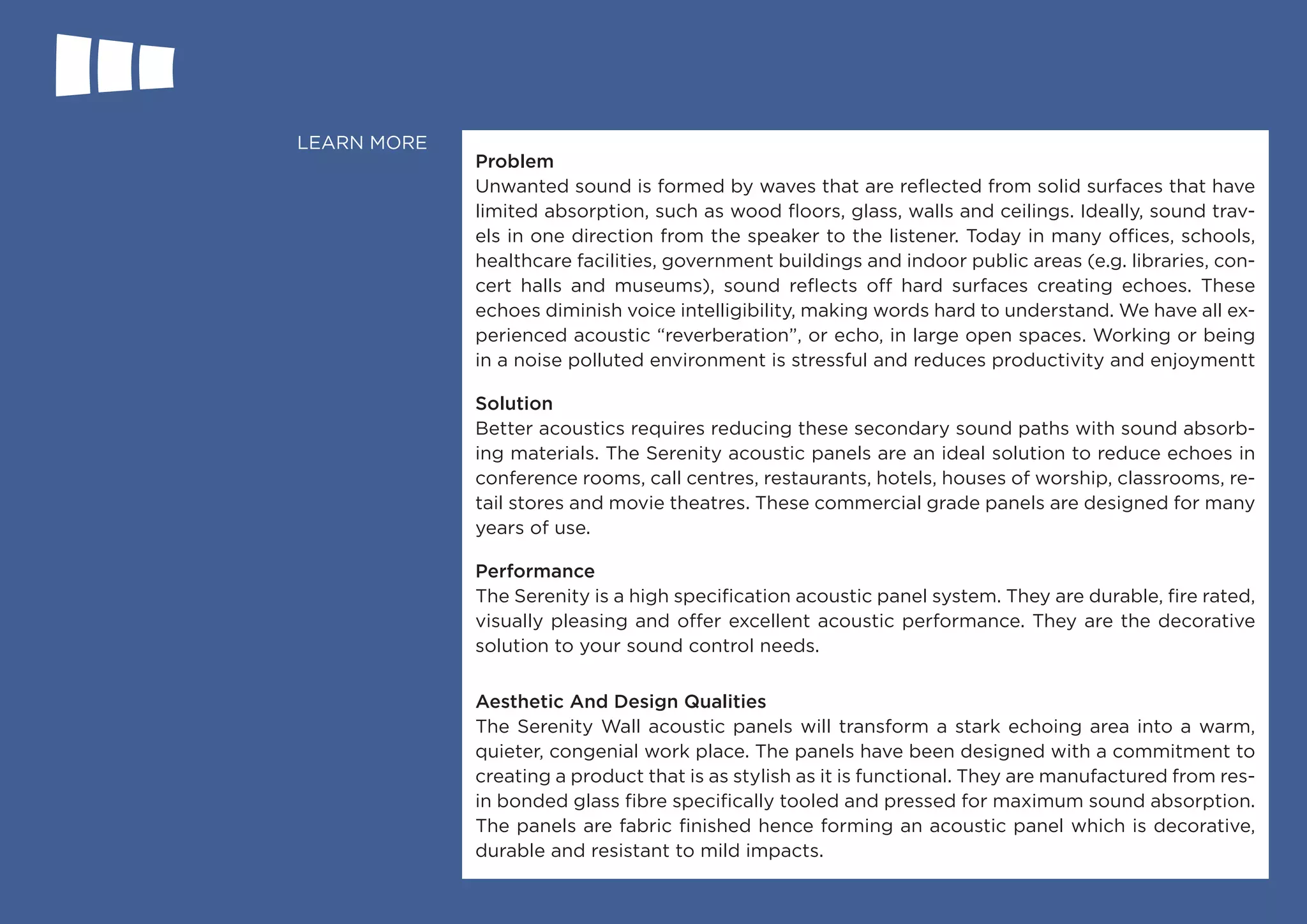 LEARN MORE

Problem
Unwanted sound is formed by waves that are reflected from solid surfaces that have limited absorption, such as wood floors, glass, walls and ceilings. Ideally, sound travels in one direction from the speaker to the listener. Today in many offices, schools, healthcare facilities, government buildings and indoor public areas (e.g. libraries, concert halls and museums), sound reflects off hard surfaces creating echoes. These echoes diminish voice intelligibility, making words hard to understand. We have all experienced acoustic “reverberation”, or echo, in large open spaces. Working or being in a noise polluted environment is stressful and reduces productivity and enjoymentt

Solution
Better acoustics requires reducing these secondary sound paths with sound absorbing materials. The Serenity acoustic panels are an ideal solution to reduce echoes in conference rooms, call centres, restaurants, hotels, houses of worship, classrooms, retail stores and movie theatres. These commercial grade panels are designed for many years of use.

Performance
The Serenity is a high specification acoustic panel system. They are durable, fire rated, visually pleasing and offer excellent acoustic performance. They are the decorative solution to your sound control needs.

Aesthetic And Design Qualities
The Serenity Wall acoustic panels will transform a stark echoing area into a warm, quieter, congenial work place. The panels have been designed with a commitment to creating a product that is as stylish as it is functional. They are manufactured from resin bonded glass fibre specifically tooled and pressed for maximum sound absorption. The panels are fabric finished hence forming an acoustic panel which is decorative, durable and resistant to mild impacts.